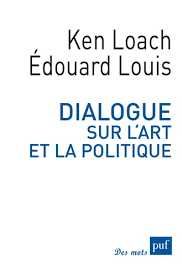 Ken Loach
Édouard Louis

DIALOGUE
SUR L'ART
ET LA POLITIQUE

Des mots puf